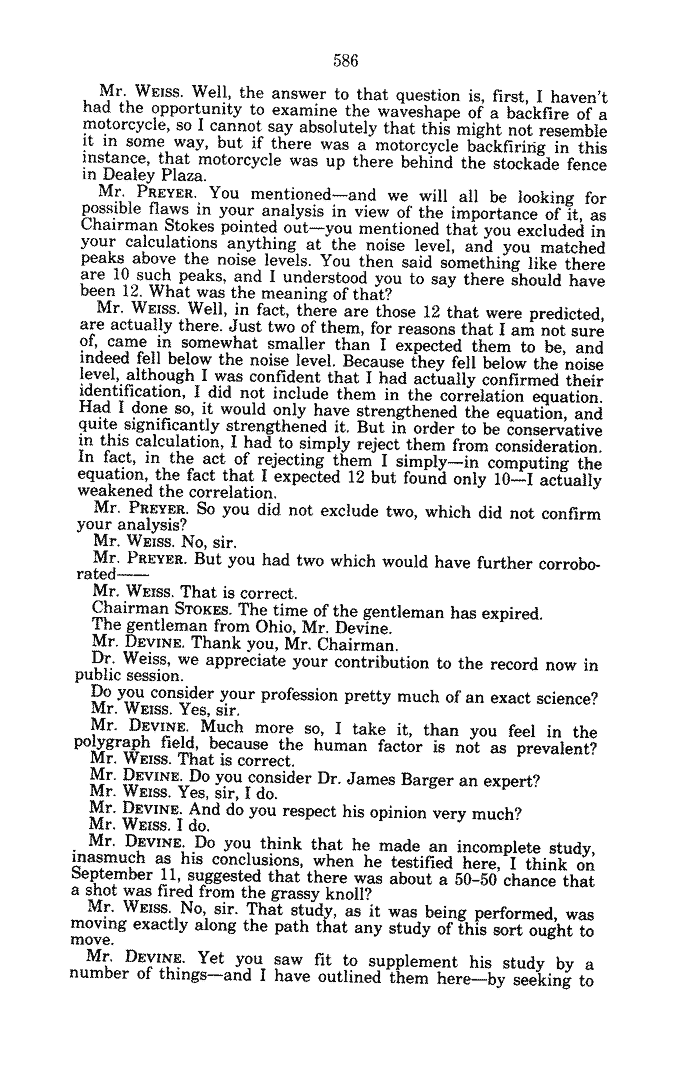 586

Mr. WEISS. Well, the answer to that question is, first, I haven't had the opportunity to examine the waveshape of a backfire of a motorcycle, so I cannot say absolutely that this might not resemble it in some way, but if there was a motorcycle backfiring in this instance, that motorcycle was up there behind the stockade fence in Dealey Plaza.

Mr. PREYER. You mentioned—and we will all be looking for possible flaws in your analysis in view of the importance of it, as Chairman Stokes pointed out—you mentioned that you excluded in your calculations anything at the noise level, and you matched peaks above the noise levels. You then said something like there are 10 such peaks, and I understood you to say there should have been 12. What was the meaning of that?

Mr. WEISS. Well, in fact, there are those 12 that were predicted, are actually there. Just two of them, for reasons that I am not sure of, came in somewhat smaller than I expected them to be, and indeed fell below the noise level. Because they fell below the noise level, although I was confident that I had actually confirmed their identification, I did not include them in the correlation equation. Had I done so, it would only have strengthened the equation, and quite significantly strengthened it. But in order to be conservative in this calculation, I had to simply reject them from consideration. In fact, in the act of rejecting them I simply—in computing the equation, the fact that I expected 12 but found only 10—I actually weakened the correlation.

Mr. PREYER. So you did not exclude two, which did not confirm your analysis?

Mr. WEISS. No, sir.

Mr. PREYER. But you had two which would have further corroborated——

Mr. WEISS. That is correct.

Chairman STOKES. The time of the gentleman has expired.

The gentleman from Ohio, Mr. Devine.

Mr. DEVINE. Thank you, Mr. Chairman.

Dr. Weiss, we appreciate your contribution to the record now in public session.

Do you consider your profession pretty much of an exact science?

Mr. WEISS. Yes, sir.

Mr. DEVINE. Much more so, I take it, than you feel in the polygraph field, because the human factor is not as prevalent?

Mr. WEISS. That is correct.

Mr. DEVINE. Do you consider Dr. James Barger an expert?

Mr. WEISS. Yes, sir, I do.

Mr. DEVINE. And do you respect his opinion very much?

Mr. WEISS. I do.

Mr. DEVINE. Do you think that he made an incomplete study, inasmuch as his conclusions, when he testified here, I think on September 11, suggested that there was about a 50-50 chance that a shot was fired from the grassy knoll?

Mr. WEISS. No, sir. That study, as it was being performed, was moving exactly along the path that any study of this sort ought to move.

Mr. DEVINE. Yet you saw fit to supplement his study by a number of things—and I have outlined them here—by seeking to